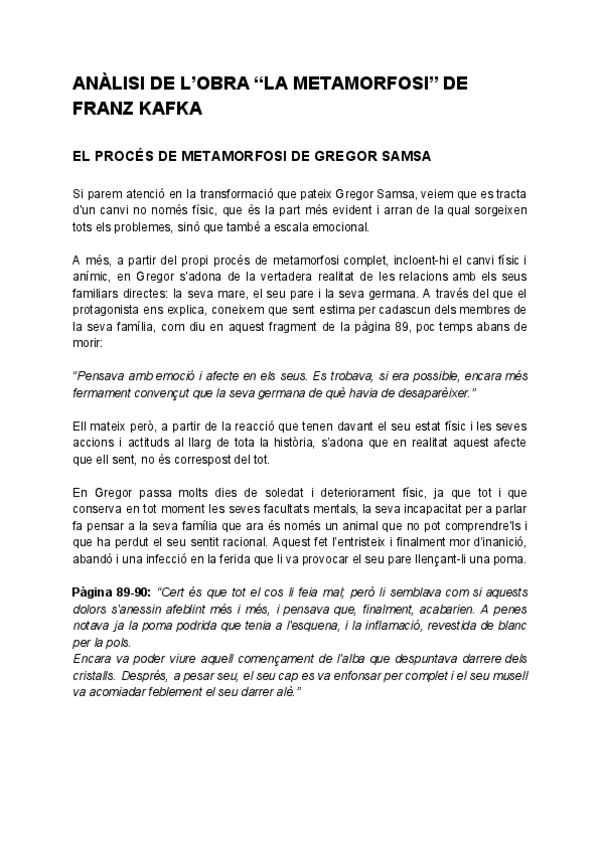 ANÀLISI DE L'OBRA "LA METAMORFOSI" DE FRANZ KAFKA

EL PROCÉS DE METAMORFOSI DE GREGOR SAMSA

Si parem atenció en la transformació que pateix Gregor Samsa, veiem que es tracta d'un canvi no només físic, que és la part més evident i arran de la qual sorgeixen tots els problemes, sinó que també a escala emocional.

A més, a partir del propi procés de metamorfosi complet, incloent-hi el canvi físic i anímic, en Gregor s'adona de la vertadera realitat de les relacions amb els seus familiars directes: la seva mare, el seu pare i la seva germana. A través del que el protagonista ens explica, coneixem que sent estima per cadascun dels membres de la seva família, com diu en aquest fragment de la pàgina 89, poc temps abans de morir:

"Pensava amb emoció i afecte en els seus. Es trobava, si era possible, encara més fermament convençut que la seva germana de què havia de desaparèixer."

Ell mateix però, a partir de la reacció que tenen davant el seu estat físic i les seves accions i actituds al llarg de tota la història, s'adona que en realitat aquest afecte que ell sent, no és correspost del tot.

En Gregor passa molts dies de soledat i deteriorament físic, ja que tot i que conserva en tot moment les seves facultats mentals, la seva incapacitat per a parlar fa pensar a la seva família que ara és només un animal que no pot comprendre'ls i que ha perdut el seu sentit racional. Aquest fet l'entristeix i finalment mor d'inanició, abandó i una infecció en la ferida que li va provocar el seu pare llençant-li una poma.

Pàgina 89-90: "Cert és que tot el cos li feia mal; però li semblava com si aquests dolors s'anessin afeblint més i més, i pensava que, finalment, acabarien. A penes notava ja la poma podrida que tenia a l'esquena, i la inflamació, revestida de blanc per la pols.
Encara va poder viure aquell començament de l'alba que despuntava darrere dels cristalls. Després, a pesar seu, el seu cap es va enfonsar per complet i el seu musell va acomiadar feblement el seu darrer alè."